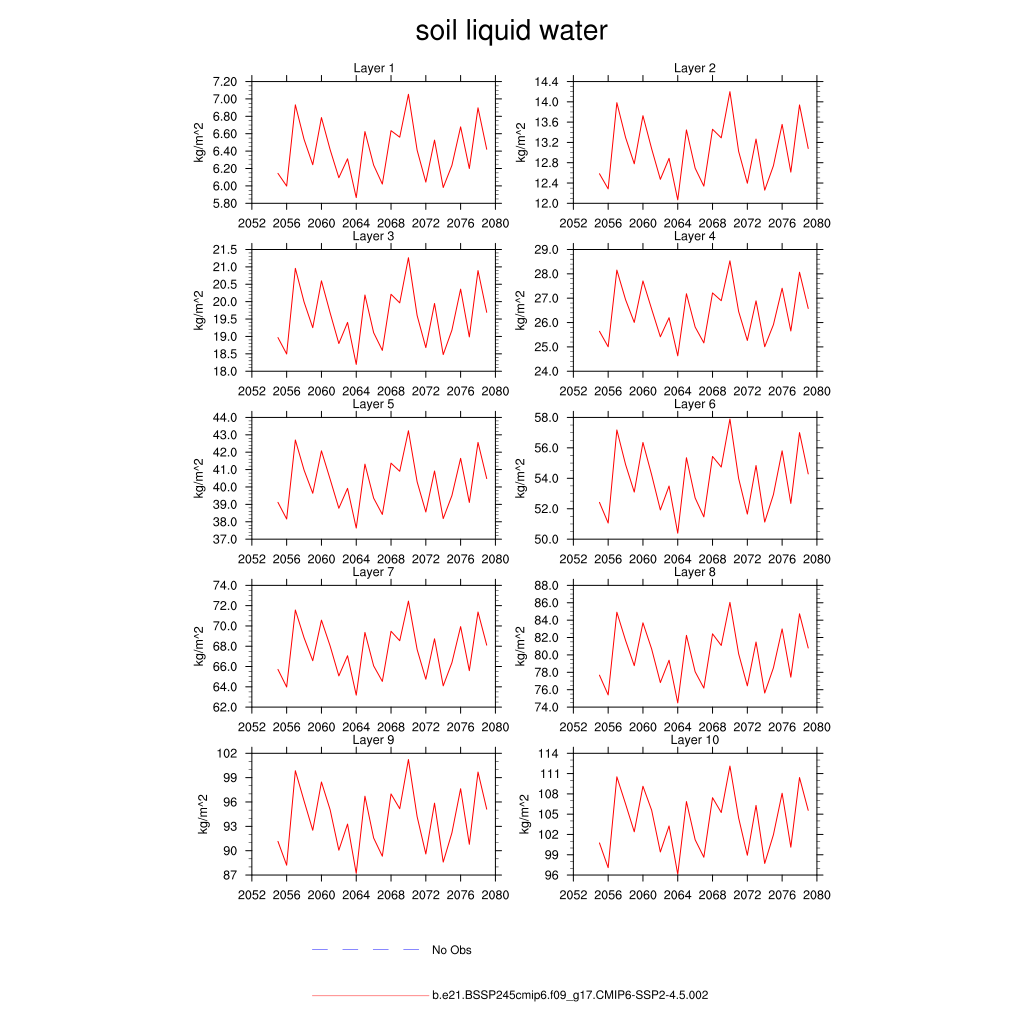 soil liquid water

Layer 1
kg/m^2
7.20
7.00
6.80
6.60
6.40
6.20
6.00
5.80
2052 2056 2060 2064 2068 2072 2076 2080

Layer 2
kg/m^2
14.4
14.0
13.6
13.2
12.8
12.4
12.0
2052 2056 2060 2064 2068 2072 2076 2080

Layer 3
kg/m^2
21.5
21.0
20.5
20.0
19.5
19.0
18.5
18.0
2052 2056 2060 2064 2068 2072 2076 2080

Layer 4
kg/m^2
29.0
28.0
27.0
26.0
25.0
24.0
2052 2056 2060 2064 2068 2072 2076 2080

Layer 5
kg/m^2
44.0
43.0
42.0
41.0
40.0
39.0
38.0
37.0
2052 2056 2060 2064 2068 2072 2076 2080

Layer 6
kg/m^2
58.0
56.0
54.0
52.0
50.0
2052 2056 2060 2064 2068 2072 2076 2080

Layer 7
kg/m^2
74.0
72.0
70.0
68.0
66.0
64.0
62.0
2052 2056 2060 2064 2068 2072 2076 2080

Layer 8
kg/m^2
88.0
86.0
84.0
82.0
80.0
78.0
76.0
74.0
2052 2056 2060 2064 2068 2072 2076 2080

Layer 9
kg/m^2
102
99
96
93
90
87
2052 2056 2060 2064 2068 2072 2076 2080

Layer 10
kg/m^2
114
111
108
105
102
99
96
2052 2056 2060 2064 2068 2072 2076 2080

No Obs

b.e21.BSSP245cmip6.f09_g17.CMIP6-SSP2-4.5.002